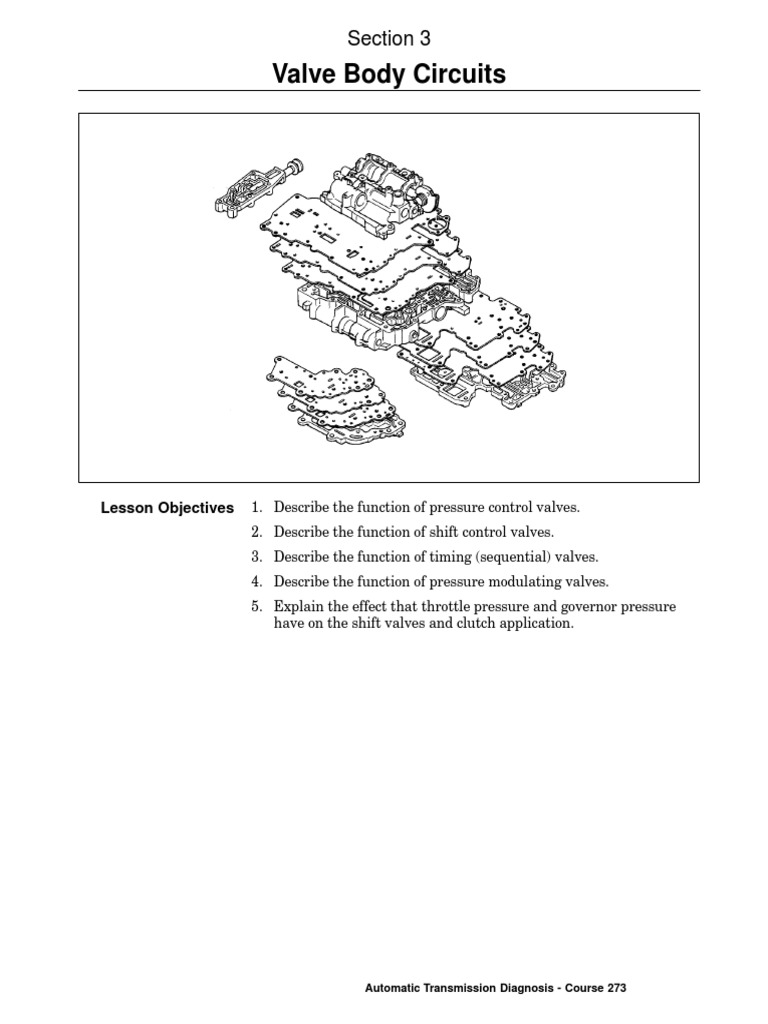 Section 3

Valve Body Circuits

Lesson Objectives

1. Describe the function of pressure control valves.
2. Describe the function of shift control valves.
3. Describe the function of timing (sequential) valves.
4. Describe the function of pressure modulating valves.
5. Explain the effect that throttle pressure and governor pressure have on the shift valves and clutch application.

Automatic Transmission Diagnosis - Course 273